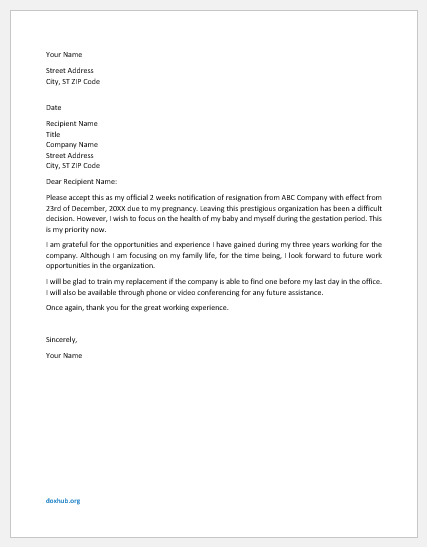 Your Name

Street Address
City, ST ZIP Code

Date

Recipient Name
Title
Company Name
Street Address
City, ST ZIP Code

Dear Recipient Name:

Please accept this as my official 2 weeks notification of resignation from ABC Company with effect from 23rd of December, 20XX due to my pregnancy. Leaving this prestigious organization has been a difficult decision. However, I wish to focus on the health of my baby and myself during the gestation period. This is my priority now.

I am grateful for the opportunities and experience I have gained during my three years working for the company. Although I am focusing on my family life, for the time being, I look forward to future work opportunities in the organization.

I will be glad to train my replacement if the company is able to find one before my last day in the office. I will also be available through phone or video conferencing for any future assistance.

Once again, thank you for the great working experience.

Sincerely,

Your Name

doxhub.org